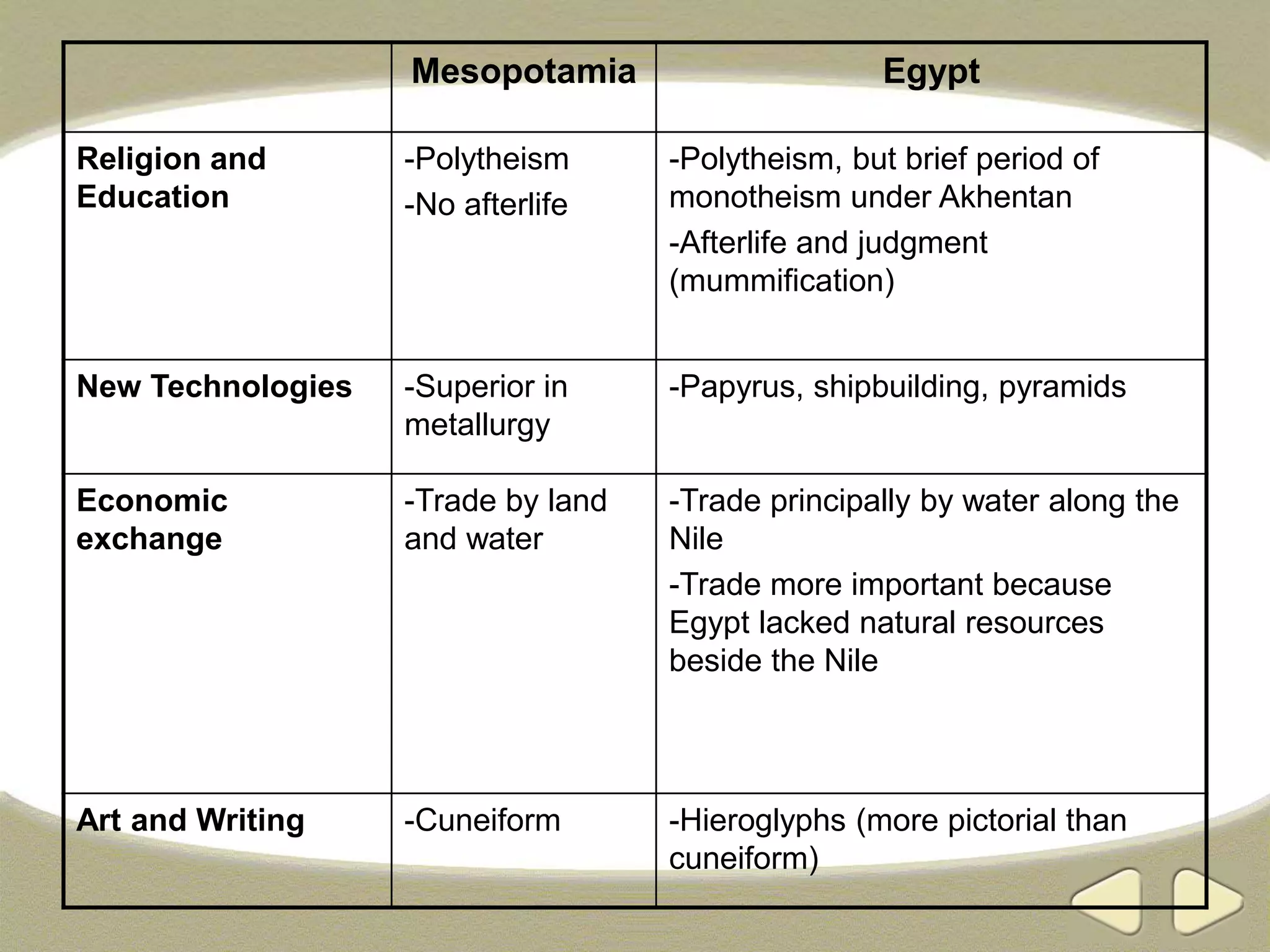 | | Mesopotamia | Egypt |
|---|---|---|
| Religion and Education | -Polytheism<br>-No afterlife | -Polytheism, but brief period of monotheism under Akhentan<br>-Afterlife and judgment (mummification) |
| New Technologies | -Superior in metallurgy | -Papyrus, shipbuilding, pyramids |
| Economic exchange | -Trade by land and water | -Trade principally by water along the Nile<br>-Trade more important because Egypt lacked natural resources beside the Nile |
| Art and Writing | -Cuneiform | -Hieroglyphs (more pictorial than cuneiform) |